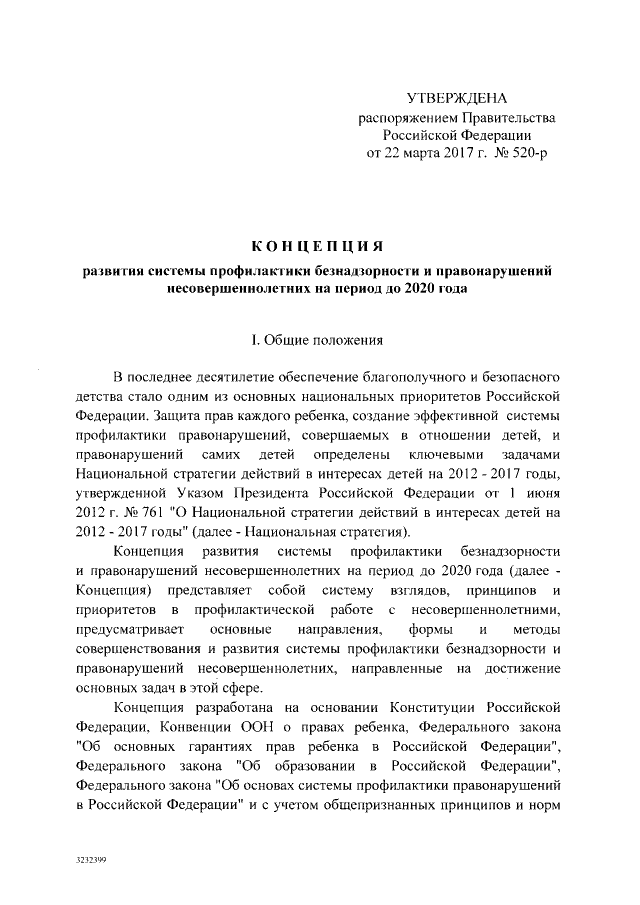 УТВЕРЖДЕНА
распоряжением Правительства
Российской Федерации
от 22 марта 2017 г. № 520-р

КОНЦЕПЦИЯ
развития системы профилактики безнадзорности и правонарушений несовершеннолетних на период до 2020 года

I. Общие положения

В последнее десятилетие обеспечение благополучного и безопасного детства стало одним из основных национальных приоритетов Российской Федерации. Защита прав каждого ребенка, создание эффективной системы профилактики правонарушений, совершаемых в отношении детей, и правонарушений самих детей определены ключевыми задачами Национальной стратегии действий в интересах детей на 2012 - 2017 годы, утвержденной Указом Президента Российской Федерации от 1 июня 2012 г. № 761 "О Национальной стратегии действий в интересах детей на 2012 - 2017 годы" (далее - Национальная стратегия).

Концепция развития системы профилактики безнадзорности и правонарушений несовершеннолетних на период до 2020 года (далее - Концепция) представляет собой систему взглядов, принципов и приоритетов в профилактической работе с несовершеннолетними, предусматривает основные направления, формы и методы совершенствования и развития системы профилактики безнадзорности и правонарушений несовершеннолетних, направленные на достижение основных задач в этой сфере.

Концепция разработана на основании Конституции Российской Федерации, Конвенции ООН о правах ребенка, Федерального закона "Об основных гарантиях прав ребенка в Российской Федерации", Федерального закона "Об образовании в Российской Федерации", Федерального закона "Об основах системы профилактики правонарушений в Российской Федерации" и с учетом общепризнанных принципов и норм

3232399